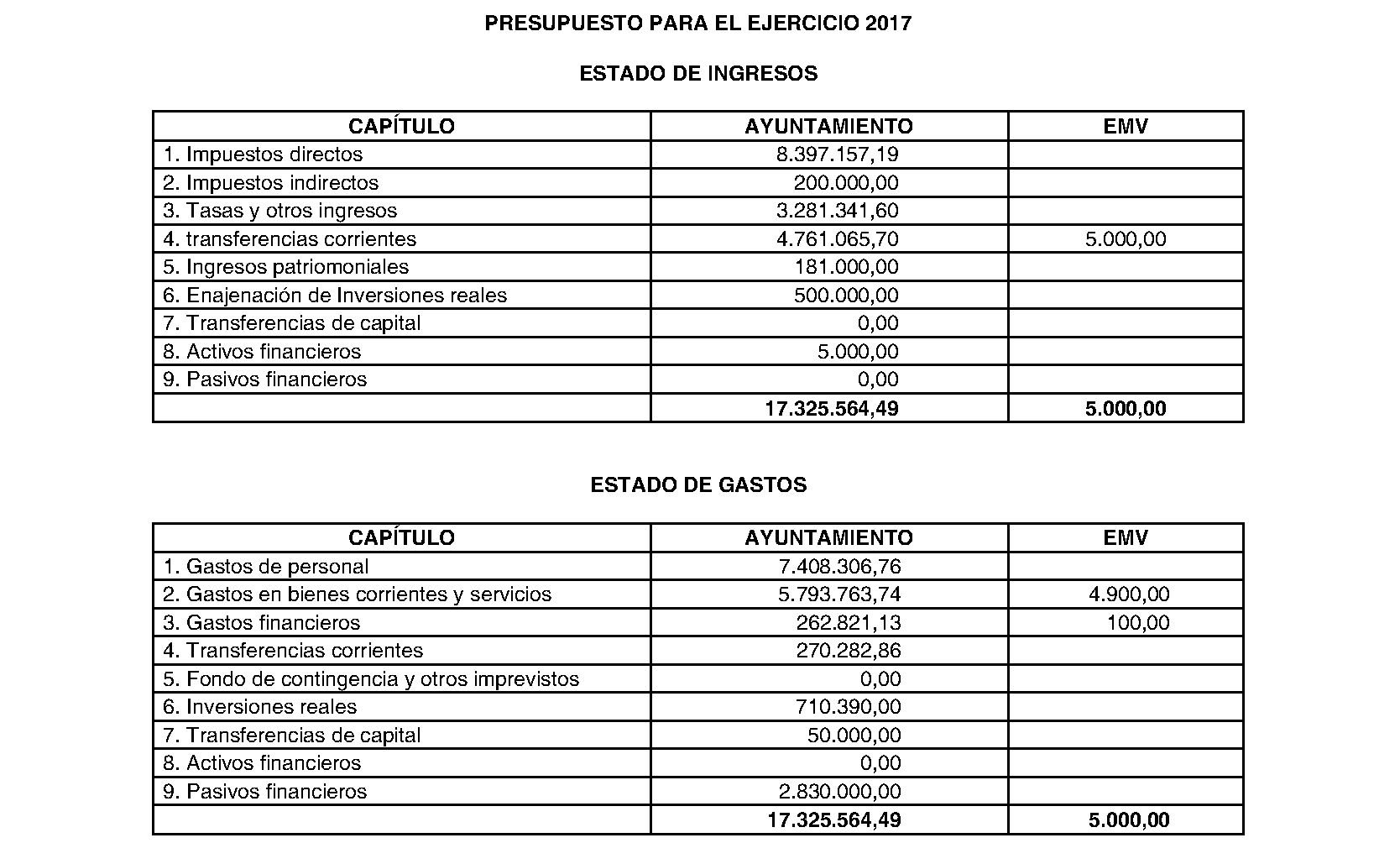 PRESUPUESTO PARA EL EJERCICIO 2017

ESTADO DE INGRESOS

| CAPÍTULO | AYUNTAMIENTO | EMV |
|---|---|---|
| 1. Impuestos directos | 8.397.157,19 | |
| 2. Impuestos indirectos | 200.000,00 | |
| 3. Tasas y otros ingresos | 3.281.341,60 | |
| 4. transferencias corrientes | 4.761.065,70 | 5.000,00 |
| 5. Ingresos patriomoniales | 181.000,00 | |
| 6. Enajenación de Inversiones reales | 500.000,00 | |
| 7. Transferencias de capital | 0,00 | |
| 8. Activos financieros | 5.000,00 | |
| 9. Pasivos financieros | 0,00 | |
| | 17.325.564,49 | 5.000,00 |

ESTADO DE GASTOS

| CAPÍTULO | AYUNTAMIENTO | EMV |
|---|---|---|
| 1. Gastos de personal | 7.408.306,76 | |
| 2. Gastos en bienes corrientes y servicios | 5.793.763,74 | 4.900,00 |
| 3. Gastos financieros | 262.821,13 | 100,00 |
| 4. Transferencias corrientes | 270.282,86 | |
| 5. Fondo de contingencia y otros imprevistos | 0,00 | |
| 6. Inversiones reales | 710.390,00 | |
| 7. Transferencias de capital | 50.000,00 | |
| 8. Activos financieros | 0,00 | |
| 9. Pasivos financieros | 2.830.000,00 | |
| | 17.325.564,49 | 5.000,00 |